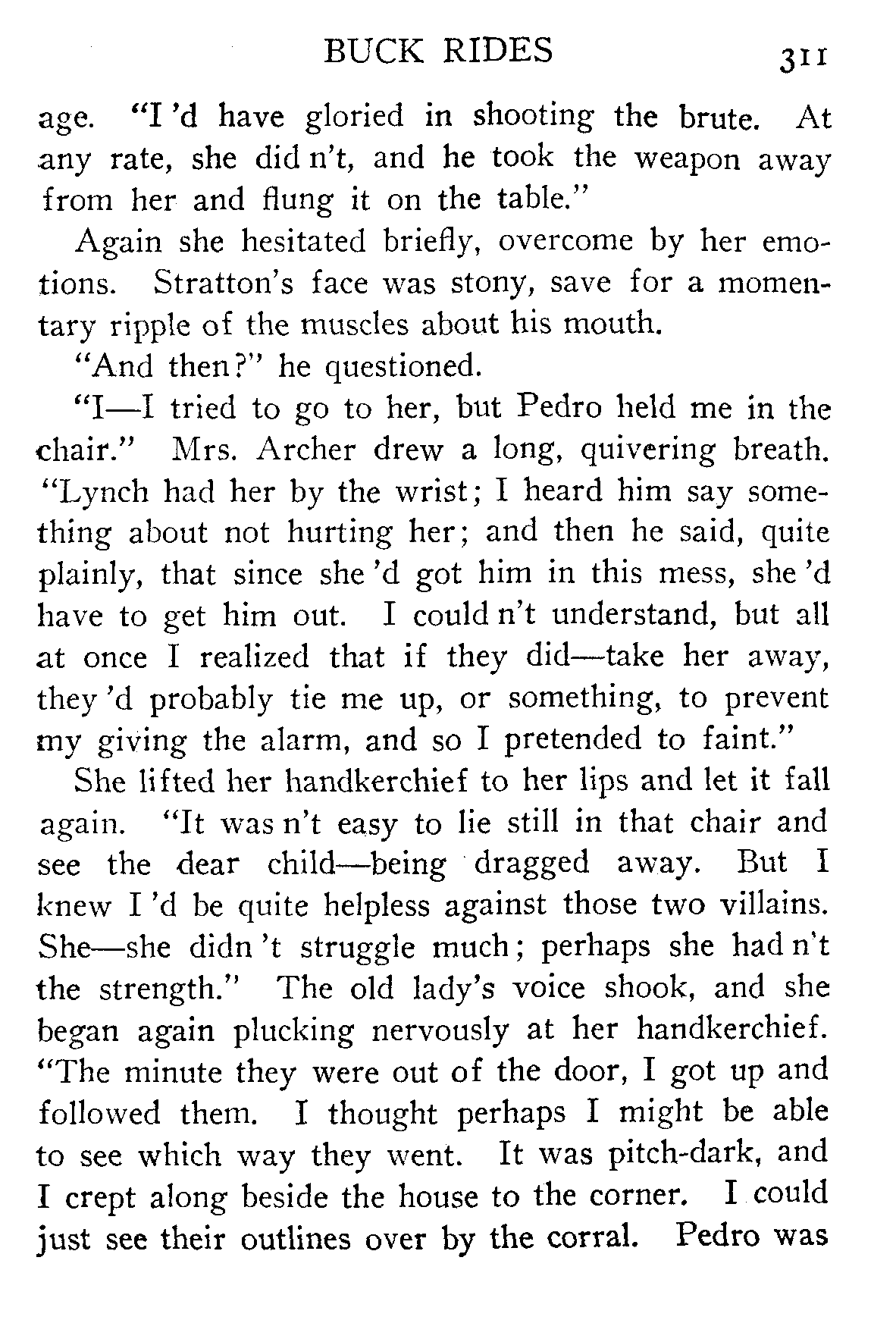 BUCK RIDES 311

age. "I 'd have gloried in shooting the brute. At any rate, she did n't, and he took the weapon away from her and flung it on the table."

Again she hesitated briefly, overcome by her emotions. Stratton's face was stony, save for a momentary ripple of the muscles about his mouth.

"And then?" he questioned.

"I—I tried to go to her, but Pedro held me in the chair." Mrs. Archer drew a long, quivering breath. "Lynch had her by the wrist; I heard him say something about not hurting her; and then he said, quite plainly, that since she 'd got him in this mess, she 'd have to get him out. I could n't understand, but all at once I realized that if they did—take her away, they 'd probably tie me up, or something, to prevent my giving the alarm, and so I pretended to faint."

She lifted her handkerchief to her lips and let it fall again. "It was n't easy to lie still in that chair and see the dear child—being dragged away. But I knew I 'd be quite helpless against those two villains. She—she didn 't struggle much; perhaps she had n't the strength." The old lady's voice shook, and she began again plucking nervously at her handkerchief. "The minute they were out of the door, I got up and followed them. I thought perhaps I might be able to see which way they went. It was pitch-dark, and I crept along beside the house to the corner. I could just see their outlines over by the corral. Pedro was